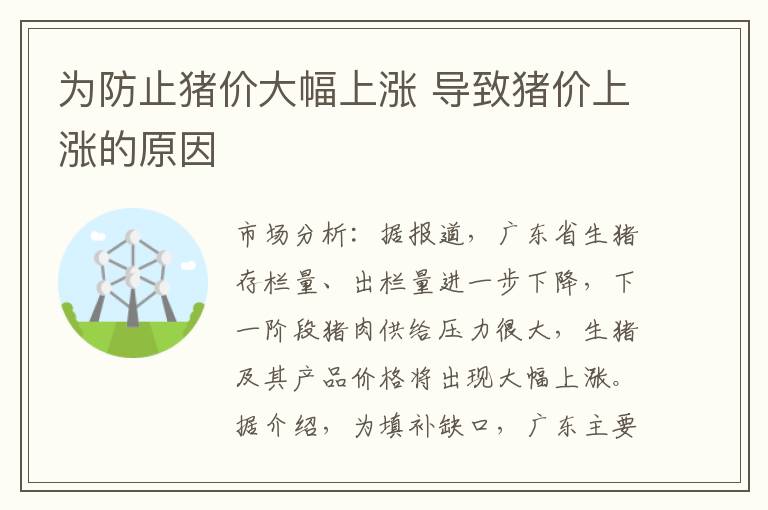 为防止猪价大幅上涨 导致猪价上涨的原因

市场分析：据报道，广东省生猪存栏量、出栏量进一步下降，下一阶段猪肉供给压力很大，生猪及其产品价格将出现大幅上涨。据介绍，为填补缺口，广东主要